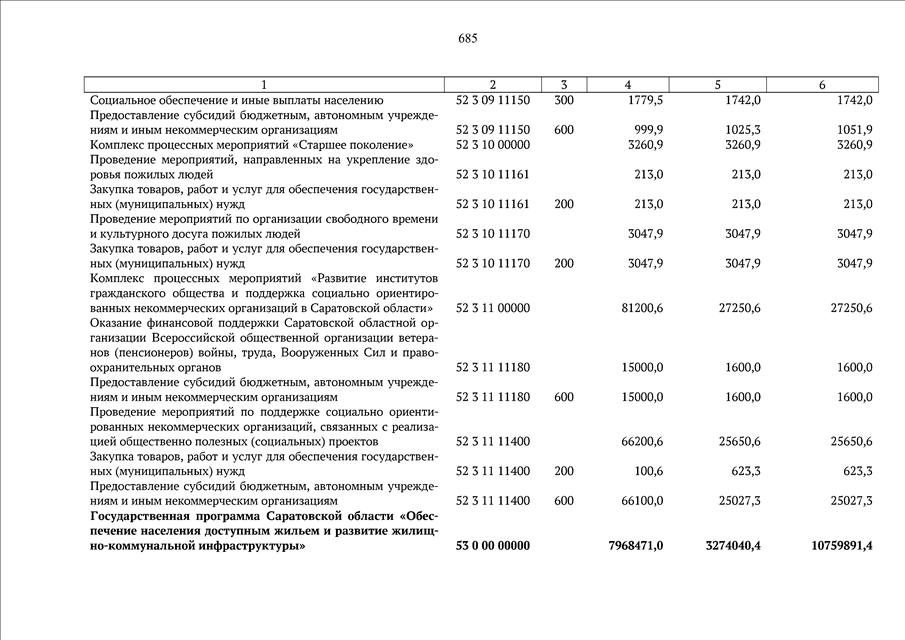 685

| 1 | 2 | 3 | 4 | 5 | 6 |
|---|---|---|---|---|---|
| Социальное обеспечение и иные выплаты населению | 52 3 09 11150 | 300 | 1779,5 | 1742,0 | 1742,0 |
| Предоставление субсидий бюджетным, автономным учреждениям и иным некоммерческим организациям | 52 3 09 11150 | 600 | 999,9 | 1025,3 | 1051,9 |
| Комплекс процессных мероприятий «Старшее поколение» | 52 3 10 00000 | | 3260,9 | 3260,9 | 3260,9 |
| Проведение мероприятий, направленных на укрепление здоровья пожилых людей | 52 3 10 11161 | | 213,0 | 213,0 | 213,0 |
| Закупка товаров, работ и услуг для обеспечения государственных (муниципальных) нужд | 52 3 10 11161 | 200 | 213,0 | 213,0 | 213,0 |
| Проведение мероприятий по организации свободного времени и культурного досуга пожилых людей | 52 3 10 11170 | | 3047,9 | 3047,9 | 3047,9 |
| Закупка товаров, работ и услуг для обеспечения государственных (муниципальных) нужд | 52 3 10 11170 | 200 | 3047,9 | 3047,9 | 3047,9 |
| Комплекс процессных мероприятий «Развитие институтов гражданского общества и поддержка социально ориентированных некоммерческих организаций в Саратовской области» | 52 3 11 00000 | | 81200,6 | 27250,6 | 27250,6 |
| Оказание финансовой поддержки Саратовской областной организации Всероссийской общественной организации ветеранов (пенсионеров) войны, труда, Вооруженных Сил и правоохранительных органов | 52 3 11 11180 | | 15000,0 | 1600,0 | 1600,0 |
| Предоставление субсидий бюджетным, автономным учреждениям и иным некоммерческим организациям | 52 3 11 11180 | 600 | 15000,0 | 1600,0 | 1600,0 |
| Проведение мероприятий по поддержке социально ориентированных некоммерческих организаций, связанных с реализацией общественно полезных (социальных) проектов | 52 3 11 11400 | | 66200,6 | 25650,6 | 25650,6 |
| Закупка товаров, работ и услуг для обеспечения государственных (муниципальных) нужд | 52 3 11 11400 | 200 | 100,6 | 623,3 | 623,3 |
| Предоставление субсидий бюджетным, автономным учреждениям и иным некоммерческим организациям | 52 3 11 11400 | 600 | 66100,0 | 25027,3 | 25027,3 |
| **Государственная программа Саратовской области «Обеспечение населения доступным жильем и развитие жилищно-коммунальной инфраструктуры»** | **53 0 00 00000** | | **7968471,0** | **3274040,4** | **10759891,4** |